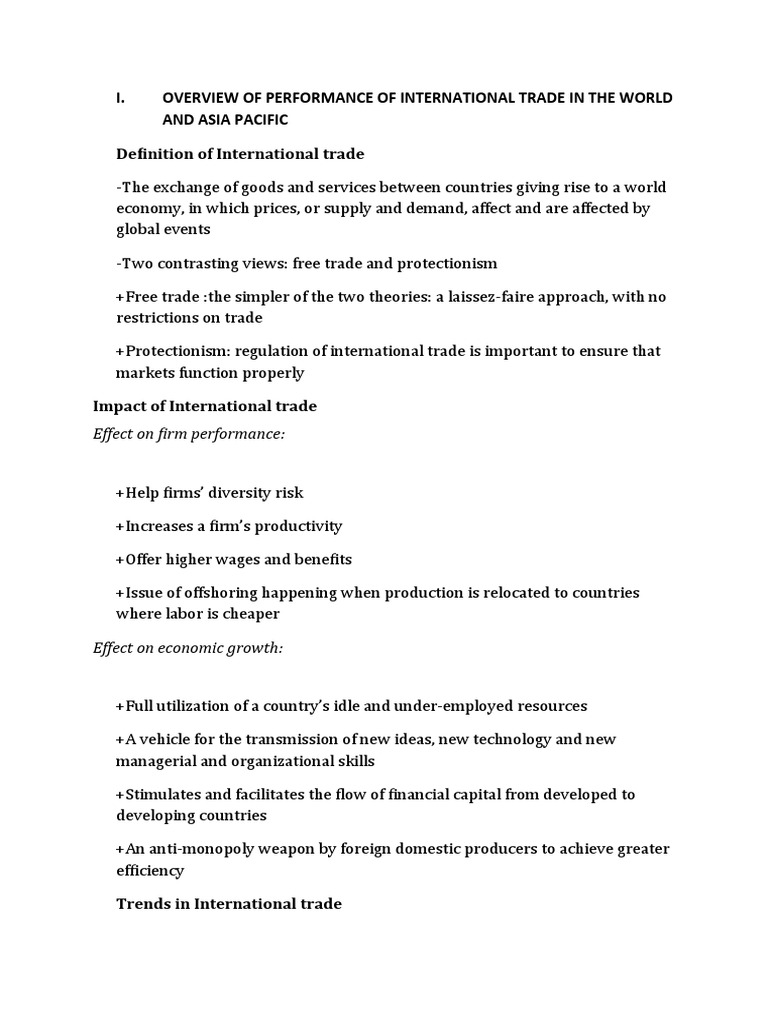 I. OVERVIEW OF PERFORMANCE OF INTERNATIONAL TRADE IN THE WORLD AND ASIA PACIFIC

Definition of International trade

-The exchange of goods and services between countries giving rise to a world economy, in which prices, or supply and demand, affect and are affected by global events

-Two contrasting views: free trade and protectionism

+Free trade :the simpler of the two theories: a laissez-faire approach, with no restrictions on trade

+Protectionism: regulation of international trade is important to ensure that markets function properly

Impact of International trade

Effect on firm performance:

+Help firms' diversity risk

+Increases a firm's productivity

+Offer higher wages and benefits

+Issue of offshoring happening when production is relocated to countries where labor is cheaper

Effect on economic growth:

+Full utilization of a country's idle and under-employed resources

+A vehicle for the transmission of new ideas, new technology and new managerial and organizational skills

+Stimulates and facilitates the flow of financial capital from developed to developing countries

+An anti-monopoly weapon by foreign domestic producers to achieve greater efficiency

Trends in International trade